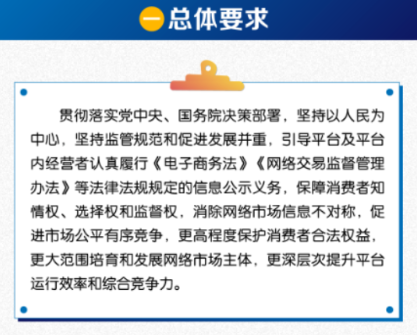 一 总体要求

贯彻落实党中央、国务院决策部署，坚持以人民为中心，坚持监管规范和促进发展并重，引导平台及平台内经营者认真履行《电子商务法》《网络交易监督管理办法》等法律法规规定的信息公示义务，保障消费者知情权、选择权和监督权，消除网络市场信息不对称，促进市场公平有序竞争，更高程度保护消费者合法权益，更大范围培育和发展网络市场主体，更深层次提升平台运行效率和综合竞争力。